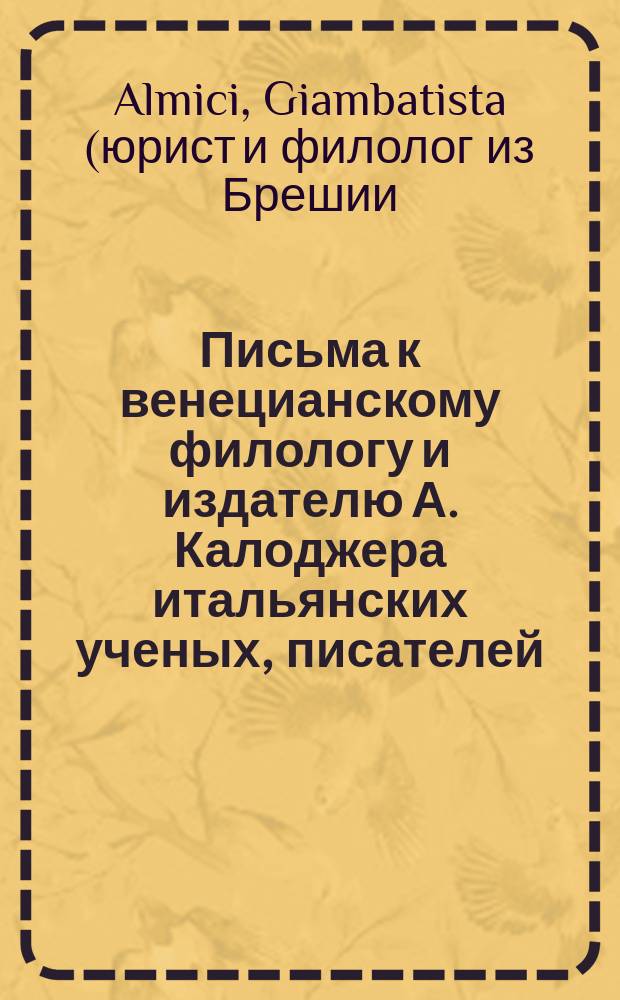 Almici, Giambatista (юрист и филолог из Брешии

Письма к венецианскому филологу и издателю А. Калоджера итальянских ученых, писателей